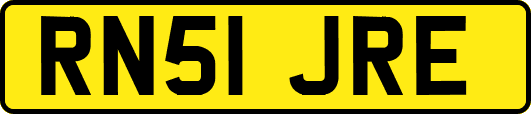 RN51 JRE